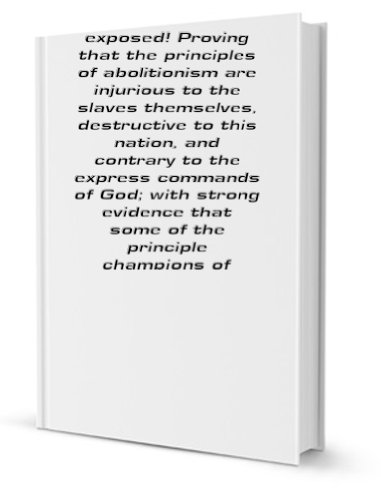 exposed! Proving that the principles of abolitionism are injurious to the slaves themselves, destructive to this nation, and contrary to the express commands of God; with strong evidence that some of the principle champions of